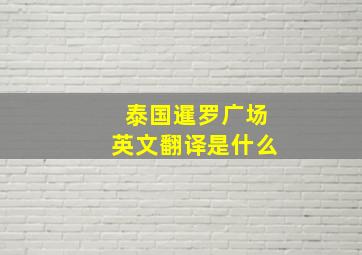 泰国暹罗广场
英文翻译是什么